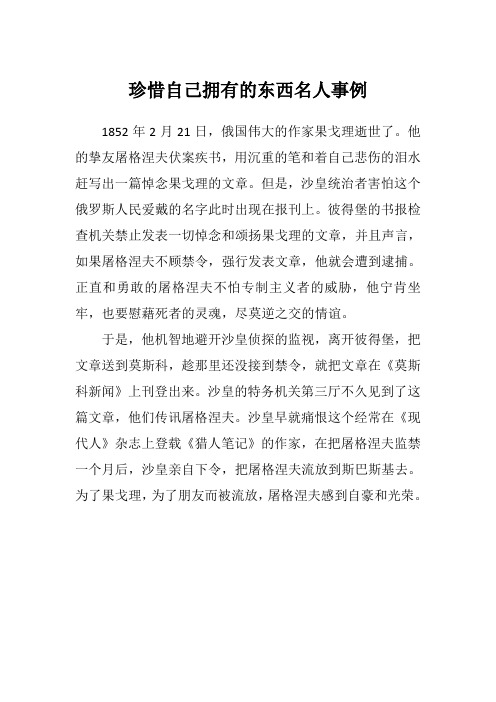 珍惜自己拥有的东西名人事例

1852 年 2 月 21 日，俄国伟大的作家果戈理逝世了。他的挚友屠格涅夫伏案疾书，用沉重的笔和着自己悲伤的泪水赶写出一篇悼念果戈理的文章。但是，沙皇统治者害怕这个俄罗斯人民爱戴的名字此时出现在报刊上。彼得堡的书报检查机关禁止发表一切悼念和颂扬果戈理的文章，并且声言，如果屠格涅夫不顾禁令，强行发表文章，他就会遭到逮捕。正直和勇敢的屠格涅夫不怕专制主义者的威胁，他宁肯坐牢，也要慰藉死者的灵魂，尽莫逆之交的情谊。

于是，他机智地避开沙皇侦探的监视，离开彼得堡，把文章送到莫斯科，趁那里还没接到禁令，就把文章在《莫斯科新闻》上刊登出来。沙皇的特务机关第三厅不久见到了这篇文章，他们传讯屠格涅夫。沙皇早就痛恨这个经常在《现代人》杂志上登载《猎人笔记》的作家，在把屠格涅夫监禁一个月后，沙皇亲自下令，把屠格涅夫流放到斯巴斯基去。为了果戈理，为了朋友而被流放，屠格涅夫感到自豪和光荣。